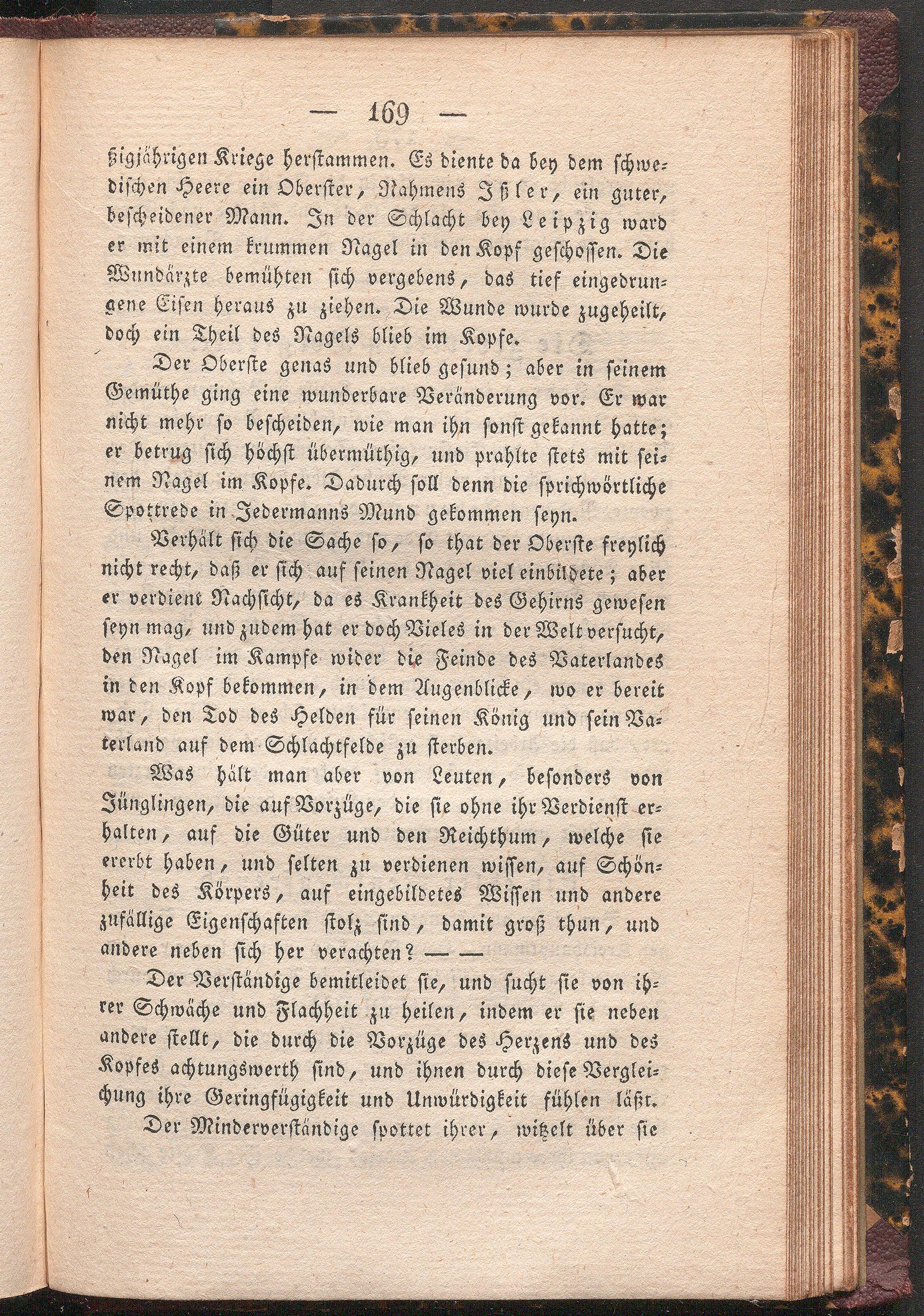 — 169 —

ßigjährigen Kriege herstammen. Es diente da bey dem schwedischen Heere ein Oberster, Nahmens Ißler, ein guter, bescheidener Mann. In der Schlacht bey Leipzig ward er mit einem krummen Nagel in den Kopf geschossen. Die Wundärzte bemühten sich vergebens, das tief eingedrungene Eisen heraus zu ziehen. Die Wunde wurde zugeheilt, doch ein Theil des Nagels blieb im Kopfe.

Der Oberste genas und blieb gesund; aber in seinem Gemüthe ging eine wunderbare Veränderung vor. Er war nicht mehr so bescheiden, wie man ihn sonst gekannt hatte; er betrug sich höchst übermüthig, und prahlte stets mit seinem Nagel im Kopfe. Dadurch soll denn die sprichwörtliche Spottrede in Jedermanns Mund gekommen seyn.

Verhält sich die Sache so, so that der Oberste freylich nicht recht, daß er sich auf seinen Nagel viel einbildete; aber er verdient Nachsicht, da es Krankheit des Gehirns gewesen seyn mag, und zudem hat er doch Vieles in der Welt versucht, den Nagel im Kampfe wider die Feinde des Vaterlandes in den Kopf bekommen, in dem Augenblicke, wo er bereit war, den Tod des Helden für seinen König und sein Vaterland auf dem Schlachtfelde zu sterben.

Was hält man aber von Leuten, besonders von Jünglingen, die auf Vorzüge, die sie ohne ihr Verdienst erhalten, auf die Güter und den Reichthum, welche sie ererbt haben, und selten zu verdienen wissen, auf Schönheit des Körpers, auf eingebildetes Wissen und andere zufällige Eigenschaften stolz sind, damit groß thun, und andere neben sich her verachten? — —

Der Verständige bemitleidet sie, und sucht sie von ihrer Schwäche und Flachheit zu heilen, indem er sie neben andere stellt, die durch die Vorzüge des Herzens und des Kopfes achtungswerth sind, und ihnen durch diese Vergleichung ihre Geringfügigkeit und Unwürdigkeit fühlen läßt.

Der Minderverständige spottet ihrer, witzelt über sie